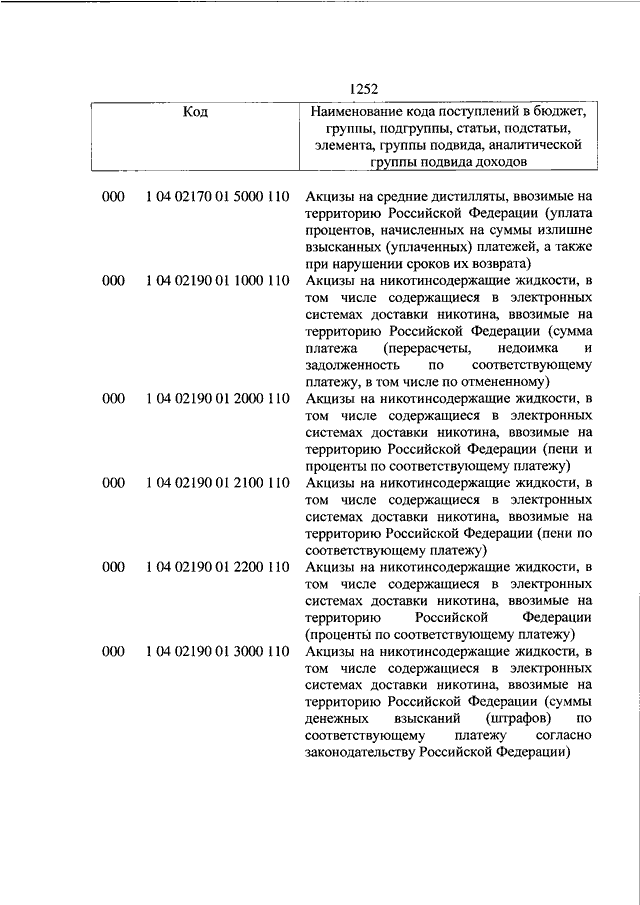 1252

| Код | | Наименование кода поступлений в бюджет, группы, подгруппы, статьи, подстатьи, элемента, группы подвида, аналитической группы подвида доходов |
|---|---|---|
| 000 | 1 04 02170 01 5000 110 | Акцизы на средние дистилляты, ввозимые на территорию Российской Федерации (уплата процентов, начисленных на суммы излишне взысканных (уплаченных) платежей, а также при нарушении сроков их возврата) |
| 000 | 1 04 02190 01 1000 110 | Акцизы на никотинсодержащие жидкости, в том числе содержащиеся в электронных системах доставки никотина, ввозимые на территорию Российской Федерации (сумма платежа (перерасчеты, недоимка и задолженность по соответствующему платежу, в том числе по отмененному) |
| 000 | 1 04 02190 01 2000 110 | Акцизы на никотинсодержащие жидкости, в том числе содержащиеся в электронных системах доставки никотина, ввозимые на территорию Российской Федерации (пени и проценты по соответствующему платежу) |
| 000 | 1 04 02190 01 2100 110 | Акцизы на никотинсодержащие жидкости, в том числе содержащиеся в электронных системах доставки никотина, ввозимые на территорию Российской Федерации (пени по соответствующему платежу) |
| 000 | 1 04 02190 01 2200 110 | Акцизы на никотинсодержащие жидкости, в том числе содержащиеся в электронных системах доставки никотина, ввозимые на территорию Российской Федерации (проценты по соответствующему платежу) |
| 000 | 1 04 02190 01 3000 110 | Акцизы на никотинсодержащие жидкости, в том числе содержащиеся в электронных системах доставки никотина, ввозимые на территорию Российской Федерации (суммы денежных взысканий (штрафов) по соответствующему платежу согласно законодательству Российской Федерации) |